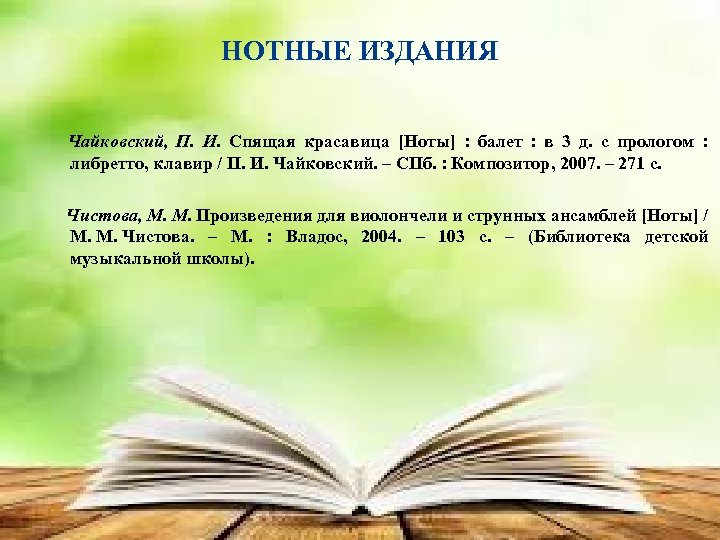 НОТНЫЕ ИЗДАНИЯ

Чайковский, П. И. Спящая красавица [Ноты] : балет : в 3 д. с прологом : либретто, клавир / П. И. Чайковский. – СПб. : Композитор, 2007. – 271 с.

Чистова, М. М. Произведения для виолончели и струнных ансамблей [Ноты] / М. М. Чистова. – М. : Владос, 2004. – 103 с. – (Библиотека детской музыкальной школы).